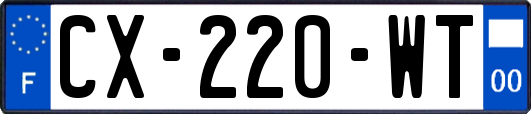 F

CX-220-WT

00